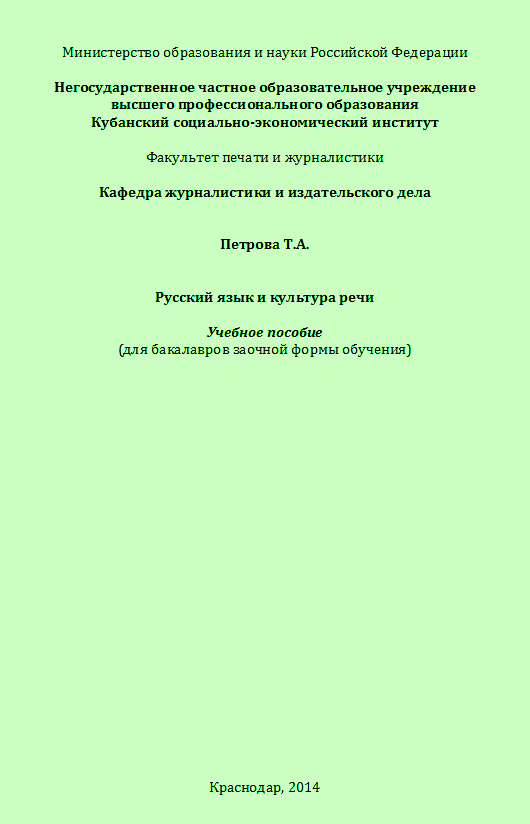 Министерство образования и науки Российской Федерации

Негосударственное частное образовательное учреждение высшего профессионального образования Кубанский социально-экономический институт

Факультет печати и журналистики

Кафедра журналистики и издательского дела

Петрова Т.А.

Русский язык и культура речи

Учебное пособие
(для бакалавров заочной формы обучения)

Краснодар, 2014